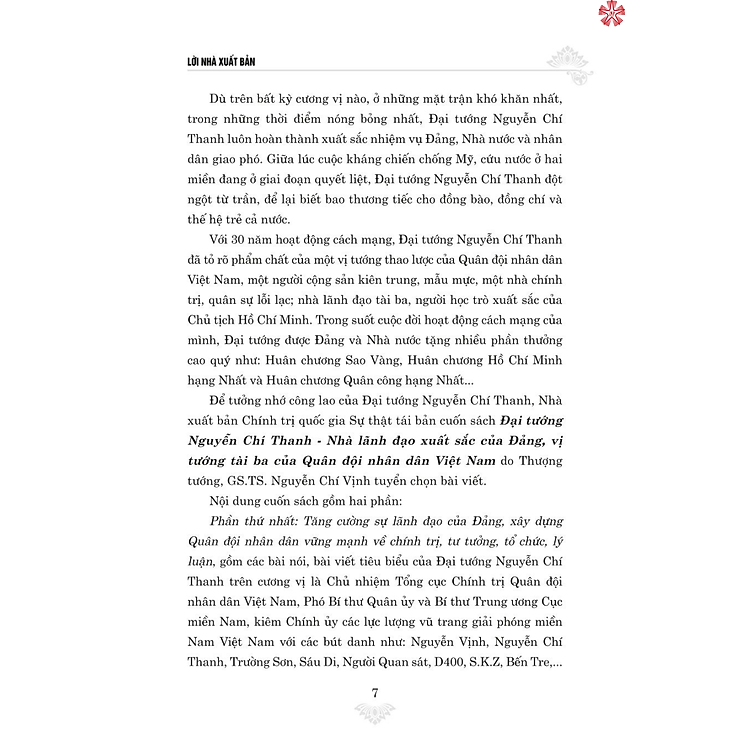 LỜI NHÀ XUẤT BẢN

Dù trên bất kỳ cương vị nào, ở những mặt trận khó khăn nhất, trong những thời điểm nóng bỏng nhất, Đại tướng Nguyễn Chí Thanh luôn hoàn thành xuất sắc nhiệm vụ Đảng, Nhà nước và nhân dân giao phó. Giữa lúc cuộc kháng chiến chống Mỹ, cứu nước ở hai miền đang ở giai đoạn quyết liệt, Đại tướng Nguyễn Chí Thanh đột ngột từ trần, để lại biết bao thương tiếc cho đồng bào, đồng chí và thế hệ trẻ cả nước.

Với 30 năm hoạt động cách mạng, Đại tướng Nguyễn Chí Thanh đã tỏ rõ phẩm chất của một vị tướng thao lược của Quân đội nhân dân Việt Nam, một người cộng sản kiên trung, mẫu mực, một nhà chính trị, quân sự lỗi lạc; nhà lãnh đạo tài ba, người học trò xuất sắc của Chủ tịch Hồ Chí Minh. Trong suốt cuộc đời hoạt động cách mạng của mình, Đại tướng được Đảng và Nhà nước tặng nhiều phần thưởng cao quý như: Huân chương Sao Vàng, Huân chương Hồ Chí Minh hạng Nhất và Huân chương Quân công hạng Nhất...

Để tưởng nhớ công lao của Đại tướng Nguyễn Chí Thanh, Nhà xuất bản Chính trị quốc gia Sự thật tái bản cuốn sách Đại tướng Nguyễn Chí Thanh - Nhà lãnh đạo xuất sắc của Đảng, vị tướng tài ba của Quân đội nhân dân Việt Nam do Thượng tướng, GS.TS. Nguyễn Chí Vịnh tuyển chọn bài viết.

Nội dung cuốn sách gồm hai phần:

Phần thứ nhất: Tăng cường sự lãnh đạo của Đảng, xây dựng Quân đội nhân dân vững mạnh về chính trị, tư tưởng, tổ chức, lý luận, gồm các bài nói, bài viết tiêu biểu của Đại tướng Nguyễn Chí Thanh trên cương vị là Chủ nhiệm Tổng cục Chính trị Quân đội nhân dân Việt Nam, Phó Bí thư Quân ủy và Bí thư Trung ương Cục miền Nam, kiêm Chính ủy các lực lượng vũ trang giải phóng miền Nam Việt Nam với các bút danh như: Nguyễn Vịnh, Nguyễn Chí Thanh, Trường Sơn, Sáu Di, Người Quan sát, D400, S.K.Z, Bến Tre,...

7